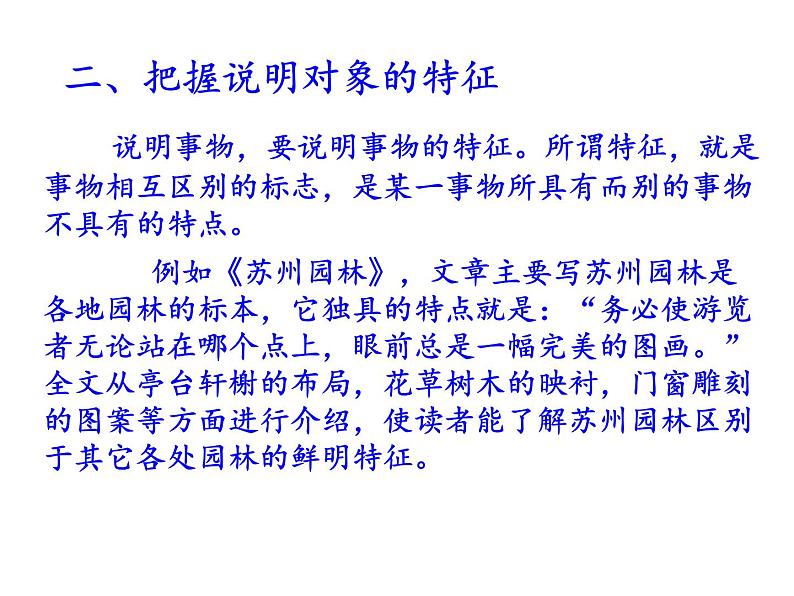 二、把握说明对象的特征

说明事物，要说明事物的特征。所谓特征，就是事物相互区别的标志，是某一事物所具有而别的事物不具有的特点。

例如《苏州园林》，文章主要写苏州园林是各地园林的标本，它独具的特点就是：“务必使游览者无论站在哪个点上，眼前总是一幅完美的图画。”全文从亭台轩榭的布局，花草树木的映衬，门窗雕刻的图案等方面进行介绍，使读者能了解苏州园林区别于其它各处园林的鲜明特征。